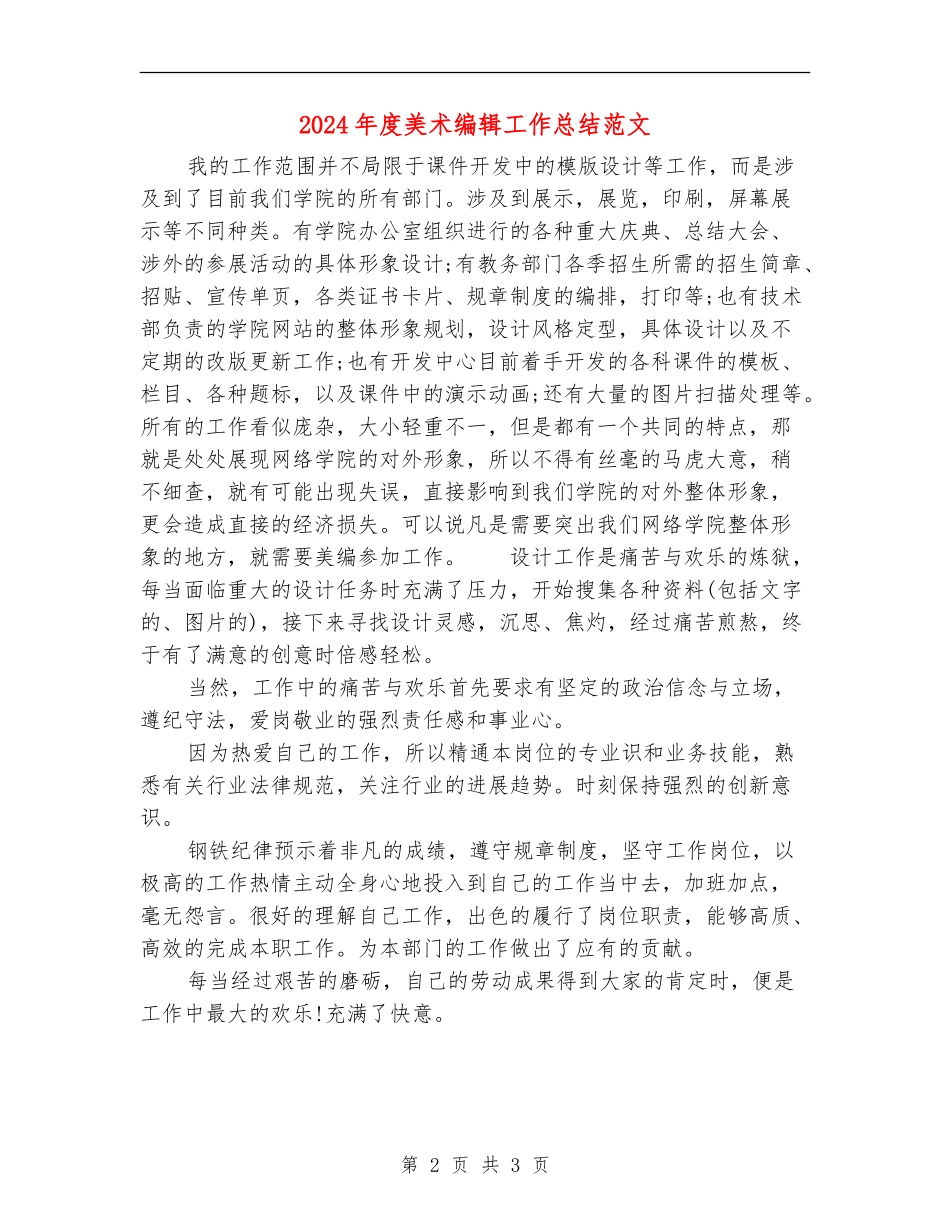 2024年度美术编辑工作总结范文

我的工作范围并不局限于课件开发中的模版设计等工作，而是涉及到了目前我们学院的所有部门。涉及到展示，展览，印刷，屏幕展示等不同种类。有学院办公室组织进行的各种重大庆典、总结大会、涉外的参展活动的具体形象设计;有教务部门各季招生所需的招生简章、招贴、宣传单页，各类证书卡片、规章制度的编排，打印等;也有技术部负责的学院网站的整体形象规划，设计风格定型，具体设计以及不定期的改版更新工作;也有开发中心目前着手开发的各科课件的模板、栏目、各种题标，以及课件中的演示动画;还有大量的图片扫描处理等。所有的工作看似庞杂，大小轻重不一，但是都有一个共同的特点，那就是处处展现网络学院的对外形象，所以不得有丝毫的马虎大意，稍不细查，就有可能出现失误，直接影响到我们学院的对外整体形象，更会造成直接的经济损失。可以说凡是需要突出我们网络学院整体形象的地方，就需要美编参加工作。　　设计工作是痛苦与欢乐的炼狱，每当面临重大的设计任务时充满了压力，开始搜集各种资料(包括文字的、图片的)，接下来寻找设计灵感，沉思、焦灼，经过痛苦煎熬，终于有了满意的创意时倍感轻松。

当然，工作中的痛苦与欢乐首先要求有坚定的政治信念与立场，遵纪守法，爱岗敬业的强烈责任感和事业心。

因为热爱自己的工作，所以精通本岗位的专业识和业务技能，熟悉有关行业法律规范，关注行业的进展趋势。时刻保持强烈的创新意识。

钢铁纪律预示着非凡的成绩，遵守规章制度，坚守工作岗位，以极高的工作热情主动全身心地投入到自己的工作当中去，加班加点，毫无怨言。很好的理解自己工作，出色的履行了岗位职责，能够高质、高效的完成本职工作。为本部门的工作做出了应有的贡献。

每当经过艰苦的磨砺，自己的劳动成果得到大家的肯定时，便是工作中最大的欢乐!充满了快意。

第 2 页 共 3 页